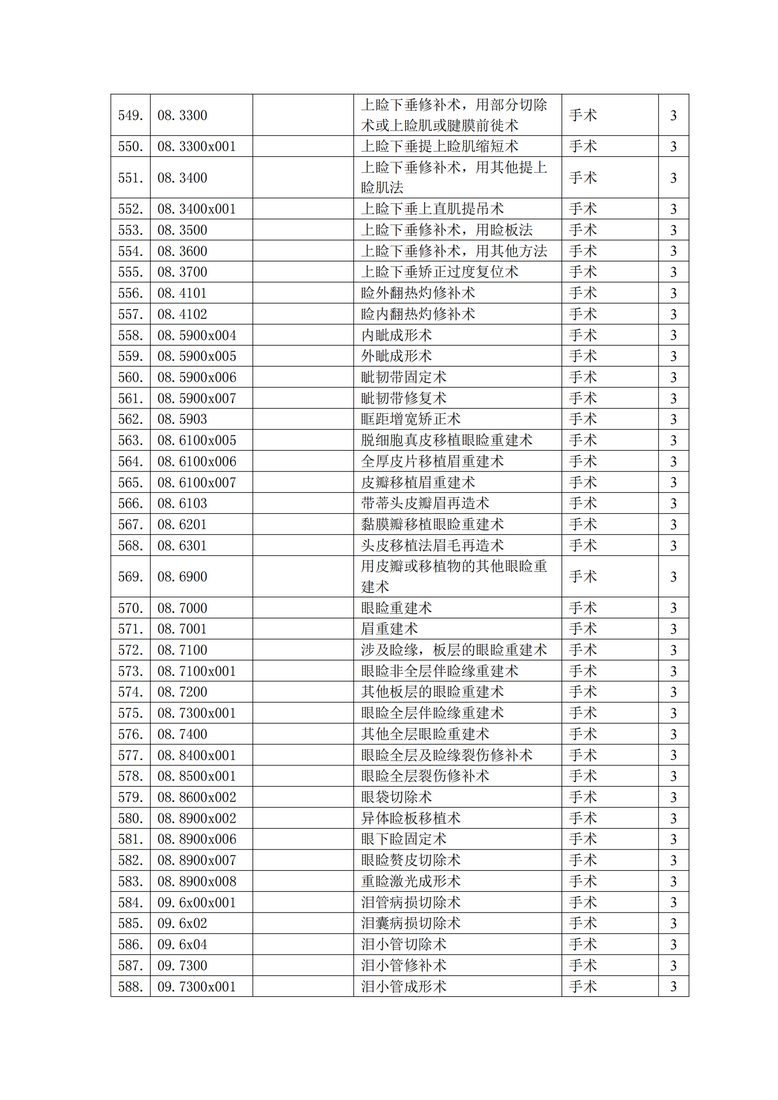 | 549. | 08.3300 | | 上睑下垂修补术，用部分切除术或上睑肌或腱膜前徙术 | 手术 | 3 |
|---|---|---|---|---|---|
| 550. | 08.3300x001 | | 上睑下垂提上睑肌缩短术 | 手术 | 3 |
| 551. | 08.3400 | | 上睑下垂修补术，用其他提上睑肌法 | 手术 | 3 |
| 552. | 08.3400x001 | | 上睑下垂上直肌提吊术 | 手术 | 3 |
| 553. | 08.3500 | | 上睑下垂修补术，用睑板法 | 手术 | 3 |
| 554. | 08.3600 | | 上睑下垂修补术，用其他方法 | 手术 | 3 |
| 555. | 08.3700 | | 上睑下垂矫正过度复位术 | 手术 | 3 |
| 556. | 08.4101 | | 睑外翻热灼修补术 | 手术 | 3 |
| 557. | 08.4102 | | 睑内翻热灼修补术 | 手术 | 3 |
| 558. | 08.5900x004 | | 内眦成形术 | 手术 | 3 |
| 559. | 08.5900x005 | | 外眦成形术 | 手术 | 3 |
| 560. | 08.5900x006 | | 眦韧带固定术 | 手术 | 3 |
| 561. | 08.5900x007 | | 眦韧带修复术 | 手术 | 3 |
| 562. | 08.5903 | | 眶距增宽矫正术 | 手术 | 3 |
| 563. | 08.6100x005 | | 脱细胞真皮移植眼睑重建术 | 手术 | 3 |
| 564. | 08.6100x006 | | 全厚皮片移植眉重建术 | 手术 | 3 |
| 565. | 08.6100x007 | | 皮瓣移植眉重建术 | 手术 | 3 |
| 566. | 08.6103 | | 带蒂头皮瓣眉再造术 | 手术 | 3 |
| 567. | 08.6201 | | 黏膜瓣移植眼睑重建术 | 手术 | 3 |
| 568. | 08.6301 | | 头皮移植法眉毛再造术 | 手术 | 3 |
| 569. | 08.6900 | | 用皮瓣或移植物的其他眼睑重建术 | 手术 | 3 |
| 570. | 08.7000 | | 眼睑重建术 | 手术 | 3 |
| 571. | 08.7001 | | 眉重建术 | 手术 | 3 |
| 572. | 08.7100 | | 涉及睑缘，板层的眼睑重建术 | 手术 | 3 |
| 573. | 08.7100x001 | | 眼睑非全层伴睑缘重建术 | 手术 | 3 |
| 574. | 08.7200 | | 其他板层的眼睑重建术 | 手术 | 3 |
| 575. | 08.7300x001 | | 眼睑全层伴睑缘重建术 | 手术 | 3 |
| 576. | 08.7400 | | 其他全层眼睑重建术 | 手术 | 3 |
| 577. | 08.8400x001 | | 眼睑全层及睑缘裂伤修补术 | 手术 | 3 |
| 578. | 08.8500x001 | | 眼睑全层裂伤修补术 | 手术 | 3 |
| 579. | 08.8600x002 | | 眼袋切除术 | 手术 | 3 |
| 580. | 08.8900x002 | | 异体睑板移植术 | 手术 | 3 |
| 581. | 08.8900x006 | | 眼下睑固定术 | 手术 | 3 |
| 582. | 08.8900x007 | | 眼睑赘皮切除术 | 手术 | 3 |
| 583. | 08.8900x008 | | 重睑激光成形术 | 手术 | 3 |
| 584. | 09.6x00x001 | | 泪管病损切除术 | 手术 | 3 |
| 585. | 09.6x02 | | 泪囊病损切除术 | 手术 | 3 |
| 586. | 09.6x04 | | 泪小管切除术 | 手术 | 3 |
| 587. | 09.7300 | | 泪小管修补术 | 手术 | 3 |
| 588. | 09.7300x001 | | 泪小管成形术 | 手术 | 3 |